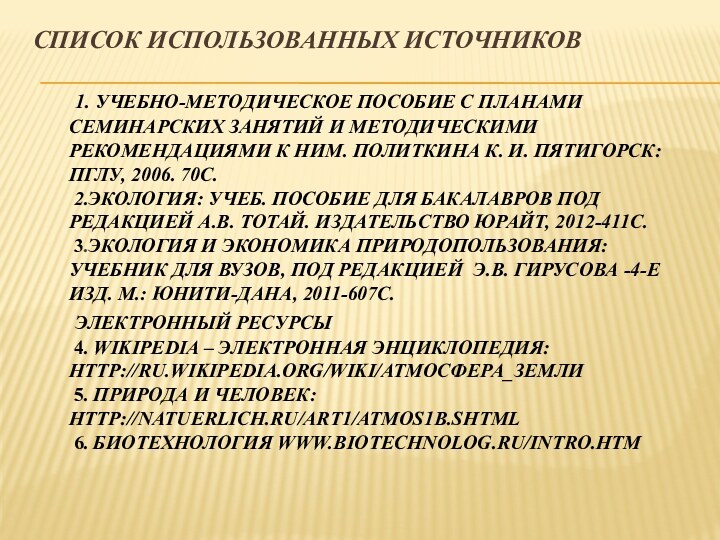 СПИСОК ИСПОЛЬЗОВАННЫХ ИСТОЧНИКОВ

1. УЧЕБНО-МЕТОДИЧЕСКОЕ ПОСОБИЕ С ПЛАНАМИ СЕМИНАРСКИХ ЗАНЯТИЙ И МЕТОДИЧЕСКИМИ РЕКОМЕНДАЦИЯМИ К НИМ. ПОЛИТКИНА К. И. ПЯТИГОРСК: ПГЛУ, 2006. 70С.
2.ЭКОЛОГИЯ: УЧЕБ. ПОСОБИЕ ДЛЯ БАКАЛАВРОВ ПОД РЕДАКЦИЕЙ А.В. ТОТАЙ. ИЗДАТЕЛЬСТВО ЮРАЙТ, 2012-411С.
3.ЭКОЛОГИЯ И ЭКОНОМИКА ПРИРОДОПОЛЬЗОВАНИЯ: УЧЕБНИК ДЛЯ ВУЗОВ, ПОД РЕДАКЦИЕЙ Э.В. ГИРУСОВА -4-Е ИЗД. М.: ЮНИТИ-ДАНА, 2011-607С.

ЭЛЕКТРОННЫЙ РЕСУРСЫ
4. WIKIPEDIA – ЭЛЕКТРОННАЯ ЭНЦИКЛОПЕДИЯ: HTTP://RU.WIKIPEDIA.ORG/WIKI/АТМОСФЕРА_ЗЕМЛИ
5. ПРИРОДА И ЧЕЛОВЕК: HTTP://NATUERLICH.RU/ART1/ATMOS1B.SHTML
6. БИОТЕХНОЛОГИЯ WWW.BIOTECHNOLOG.RU/INTRO.HTM